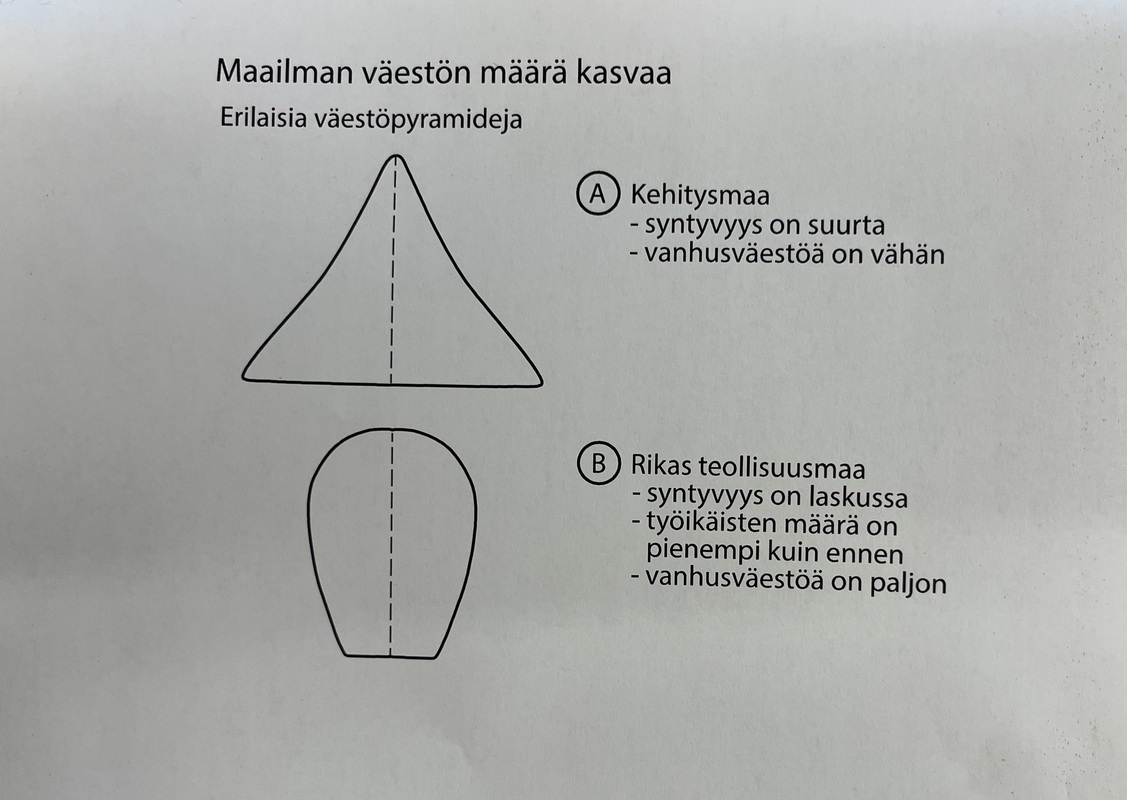 Maailman väestön määrä kasvaa

Erilaisia väestöpyramideja

A Kehitysmaa
- syntyvyys on suurta
- vanhusväestöä on vähän

B Rikas teollisuusmaa
- syntyvyys on laskussa
- työikäisten määrä on pienempi kuin ennen
- vanhusväestöä on paljon